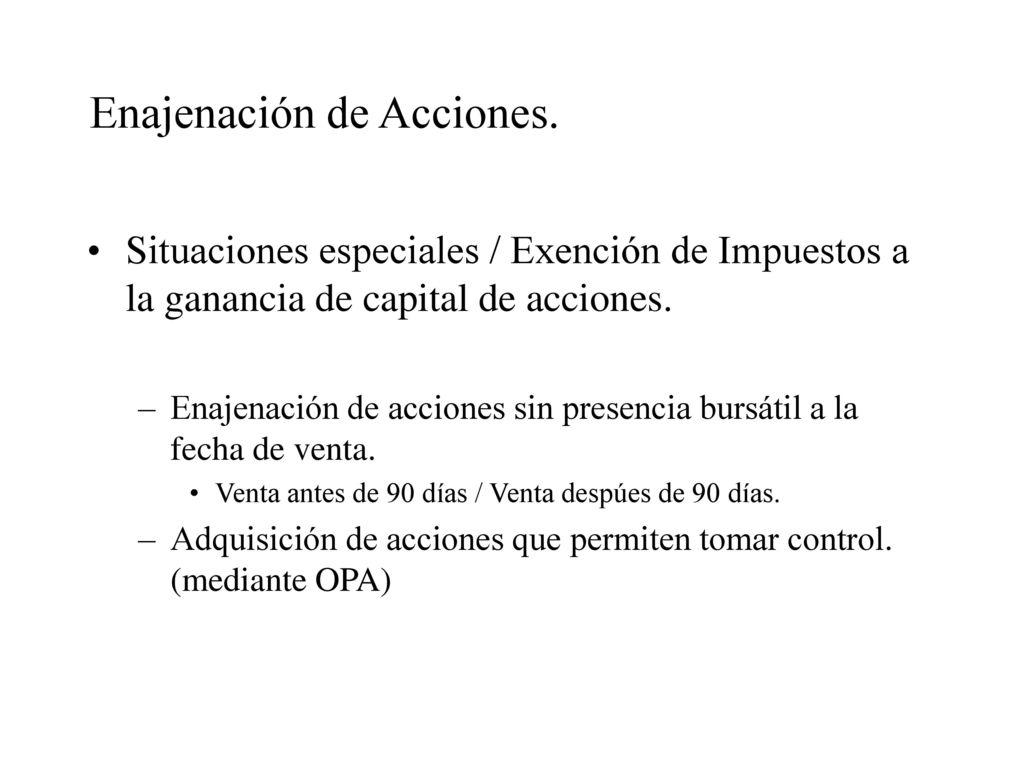 Enajenación de Acciones.

• Situaciones especiales / Exención de Impuestos a la ganancia de capital de acciones.

– Enajenación de acciones sin presencia bursátil a la fecha de venta.

• Venta antes de 90 días / Venta despúes de 90 días.

– Adquisición de acciones que permiten tomar control. (mediante OPA)